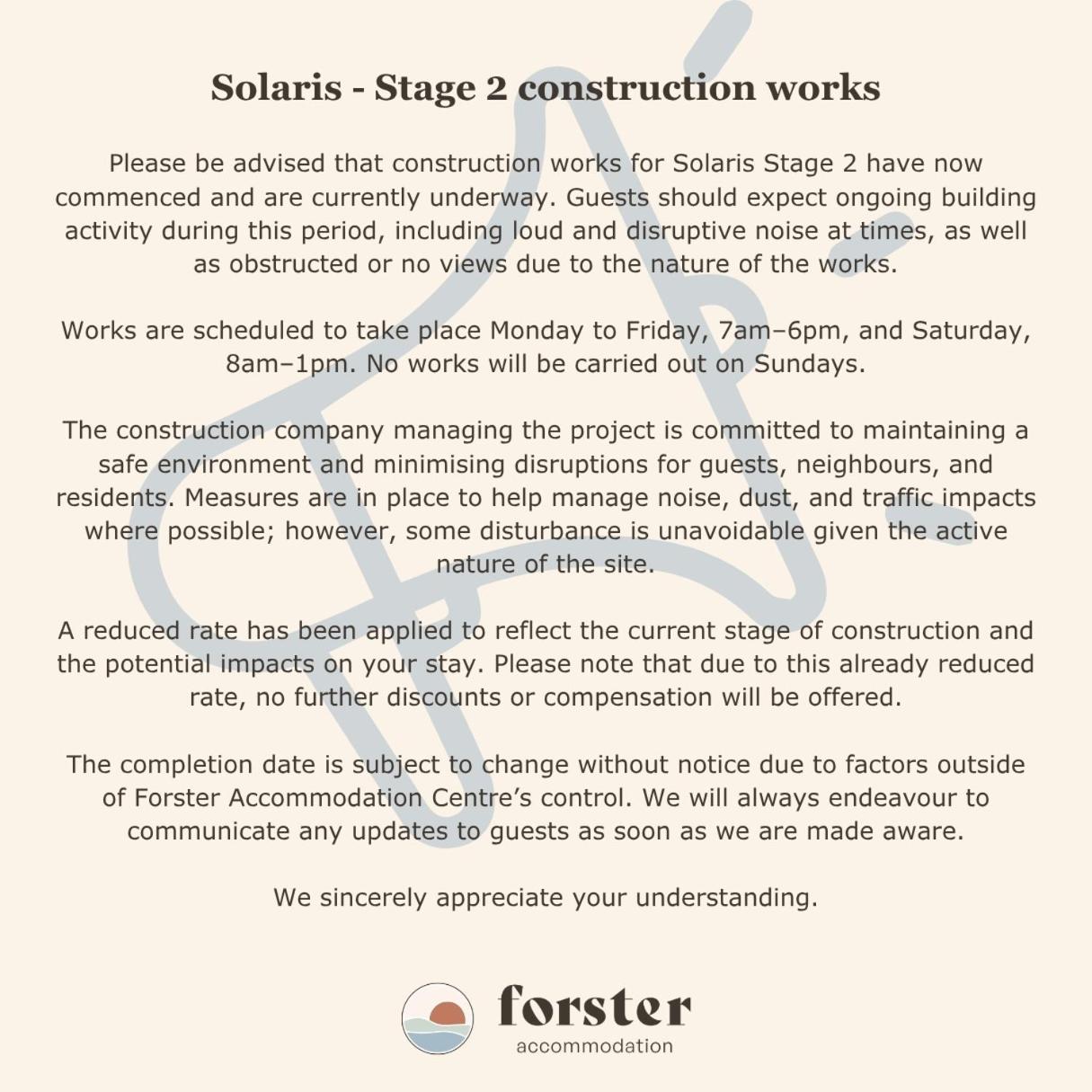 Solaris - Stage 2 construction works

Please be advised that construction works for Solaris Stage 2 have now commenced and are currently underway. Guests should expect ongoing building activity during this period, including loud and disruptive noise at times, as well as obstructed or no views due to the nature of the works.

Works are scheduled to take place Monday to Friday, 7am–6pm, and Saturday, 8am–1pm. No works will be carried out on Sundays.

The construction company managing the project is committed to maintaining a safe environment and minimising disruptions for guests, neighbours, and residents. Measures are in place to help manage noise, dust, and traffic impacts where possible; however, some disturbance is unavoidable given the active nature of the site.

A reduced rate has been applied to reflect the current stage of construction and the potential impacts on your stay. Please note that due to this already reduced rate, no further discounts or compensation will be offered.

The completion date is subject to change without notice due to factors outside of Forster Accommodation Centre's control. We will always endeavour to communicate any updates to guests as soon as we are made aware.

We sincerely appreciate your understanding.

forster
accommodation